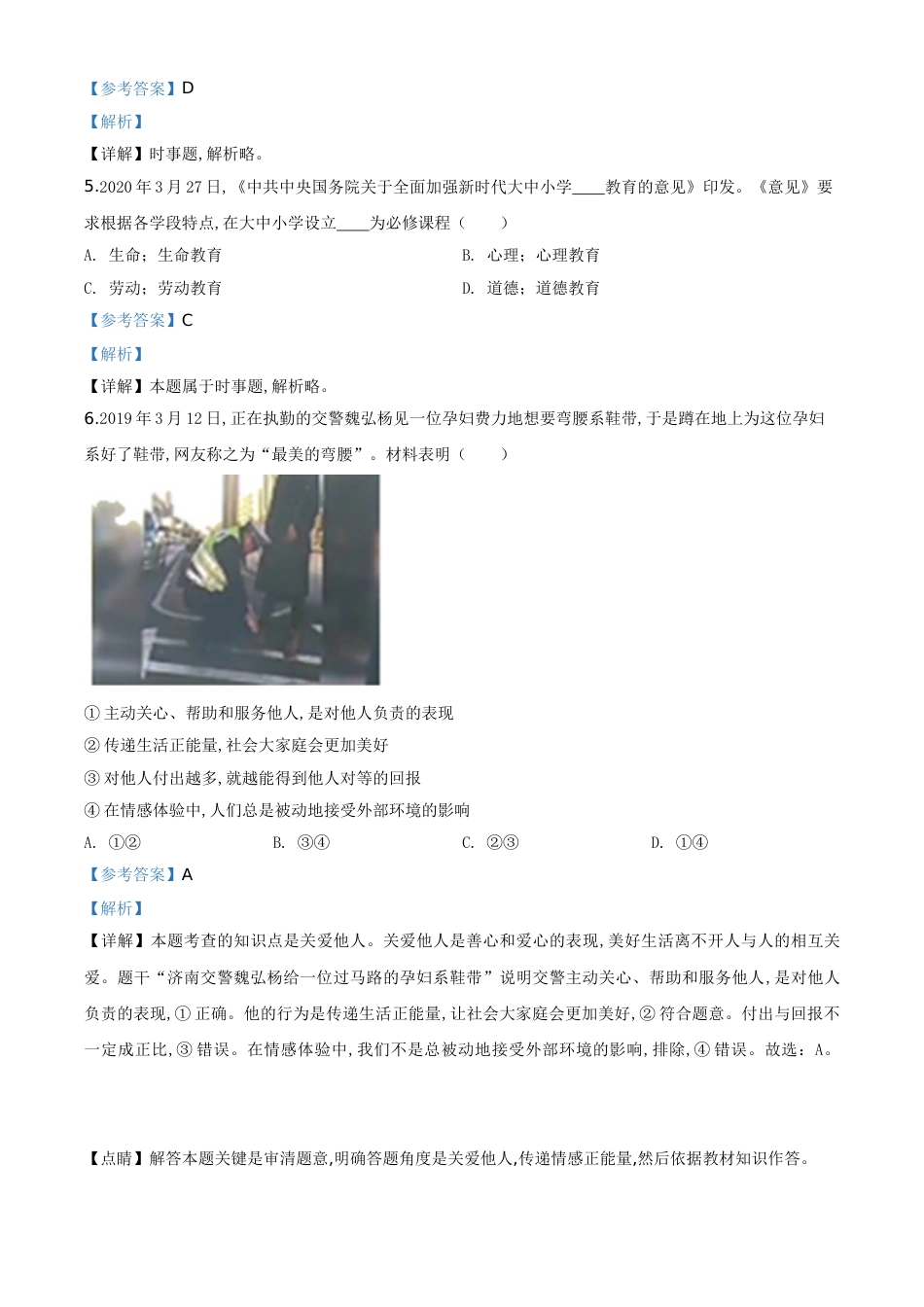 【参考答案】D

【解析】

【详解】时事题,解析略。

5.2020 年 3 月 27 日,《中共中央国务院关于全面加强新时代大中小学____教育的意见》印发。《意见》要求根据各学段特点,在大中小学设立____为必修课程（　　）

A. 生命；生命教育

B. 心理；心理教育

C. 劳动；劳动教育

D. 道德；道德教育

【参考答案】C

【解析】

【详解】本题属于时事题,解析略。

6.2019 年 3 月 12 日,正在执勤的交警魏弘杨见一位孕妇费力地想要弯腰系鞋带,于是蹲在地上为这位孕妇系好了鞋带,网友称之为“最美的弯腰”。材料表明（　　）

① 主动关心、帮助和服务他人,是对他人负责的表现

② 传递生活正能量,社会大家庭会更加美好

③ 对他人付出越多,就越能得到他人对等的回报

④ 在情感体验中,人们总是被动地接受外部环境的影响

A. ①②

B. ③④

C. ②③

D. ①④

【参考答案】A

【解析】

【详解】本题考查的知识点是关爱他人。关爱他人是善心和爱心的表现,美好生活离不开人与人的相互关爱。题干“济南交警魏弘杨给一位过马路的孕妇系鞋带”说明交警主动关心、帮助和服务他人,是对他人负责的表现,① 正确。他的行为是传递生活正能量,让社会大家庭会更加美好,② 符合题意。付出与回报不一定成正比,③ 错误。在情感体验中,我们不是总被动地接受外部环境的影响,排除,④ 错误。故选：A。

【点睛】解答本题关键是审清题意,明确答题角度是关爱他人,传递情感正能量,然后依据教材知识作答。